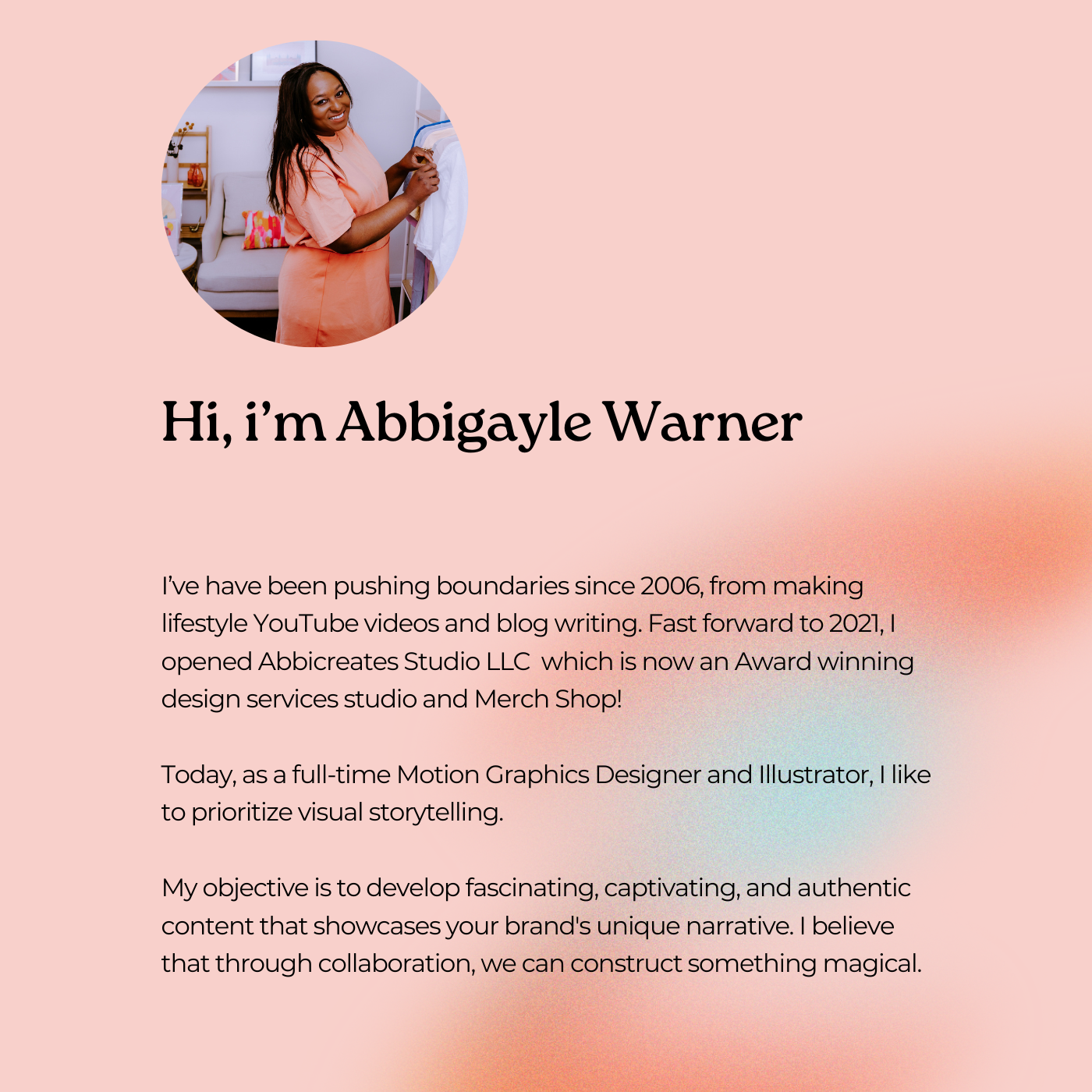 Hi, i'm Abbigayle Warner

I've have been pushing boundaries since 2006, from making lifestyle YouTube videos and blog writing. Fast forward to 2021, I opened Abbicreates Studio LLC which is now an Award winning design services studio and Merch Shop!

Today, as a full-time Motion Graphics Designer and Illustrator, I like to prioritize visual storytelling.

My objective is to develop fascinating, captivating, and authentic content that showcases your brand's unique narrative. I believe that through collaboration, we can construct something magical.